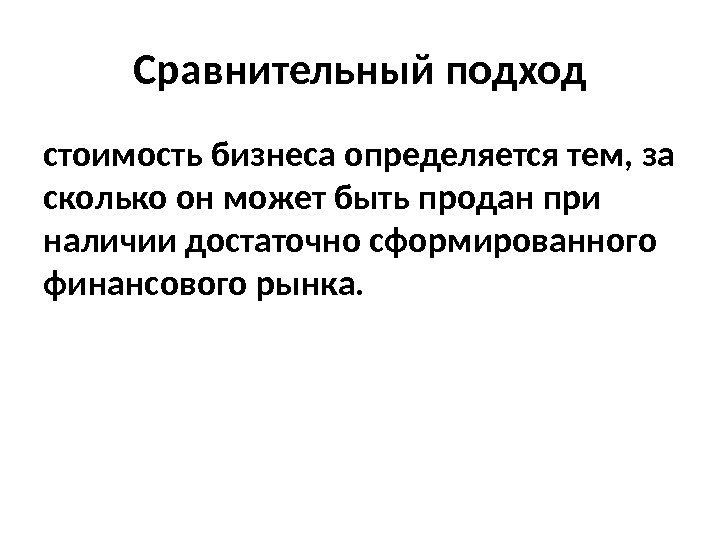 Сравнительный подход

стоимость бизнеса определяется тем, за сколько он может быть продан при наличии достаточно сформированного финансового рынка.